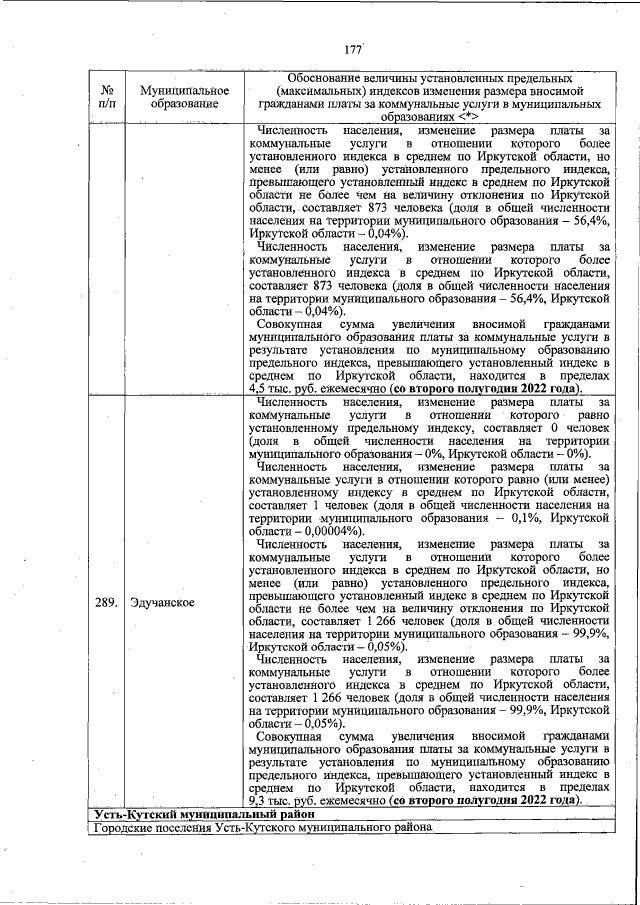 177

| № п/п | Муниципальное образование | Обоснование величины установленных предельных (максимальных) индексов изменения размера вносимой гражданами платы за коммунальные услуги в муниципальных образованиях <*> |
|---|---|---|
| | | Численность населения, изменение размера платы за коммунальные услуги в отношении которого более установленного индекса в среднем по Иркутской области, но менее (или равно) установленного предельного индекса, превышающего установленный индекс в среднем по Иркутской области не более чем на величину отклонения по Иркутской области, составляет 873 человека (доля в общей численности населения на территории муниципального образования – 56,4%, Иркутской области – 0,04%). Численность населения, изменение размера платы за коммунальные услуги в отношении которого более установленного индекса в среднем по Иркутской области, составляет 873 человека (доля в общей численности населения на территории муниципального образования – 56,4%, Иркутской области – 0,04%). Совокупная сумма увеличения вносимой гражданами муниципального образования платы за коммунальные услуги в результате установления по муниципальному образованию предельного индекса, превышающего установленный индекс в среднем по Иркутской области, находится в пределах 4,5 тыс. руб. ежемесячно (со второго полугодия 2022 года). |
| 289. | Эдучанское | Численность населения, изменение размера платы за коммунальные услуги в отношении которого равно установленному предельному индексу, составляет 0 человек (доля в общей численности населения на территории муниципального образования – 0%, Иркутской области – 0%). Численность населения, изменение размера платы за коммунальные услуги в отношении которого равно (или менее) установленному индексу в среднем по Иркутской области, составляет 1 человек (доля в общей численности населения на территории муниципального образования – 0,1%, Иркутской области – 0,00004%). Численность населения, изменение размера платы за коммунальные услуги в отношении которого более установленного индекса в среднем по Иркутской области, но менее (или равно) установленного предельного индекса, превышающего установленный индекс в среднем по Иркутской области не более чем на величину отклонения по Иркутской области, составляет 1 266 человек (доля в общей численности населения на территории муниципального образования – 99,9%, Иркутской области – 0,05%). Численность населения, изменение размера платы за коммунальные услуги в отношении которого более установленного индекса в среднем по Иркутской области, составляет 1 266 человек (доля в общей численности населения на территории муниципального образования – 99,9%, Иркутской области – 0,05%). Совокупная сумма увеличения вносимой гражданами муниципального образования платы за коммунальные услуги в результате установления по муниципальному образованию предельного индекса, превышающего установленный индекс в среднем по Иркутской области, находится в пределах 9,3 тыс. руб. ежемесячно (со второго полугодия 2022 года). |
| Усть-Кутский муниципальный район | | |
| Городские поселения Усть-Кутского муниципального района | | |